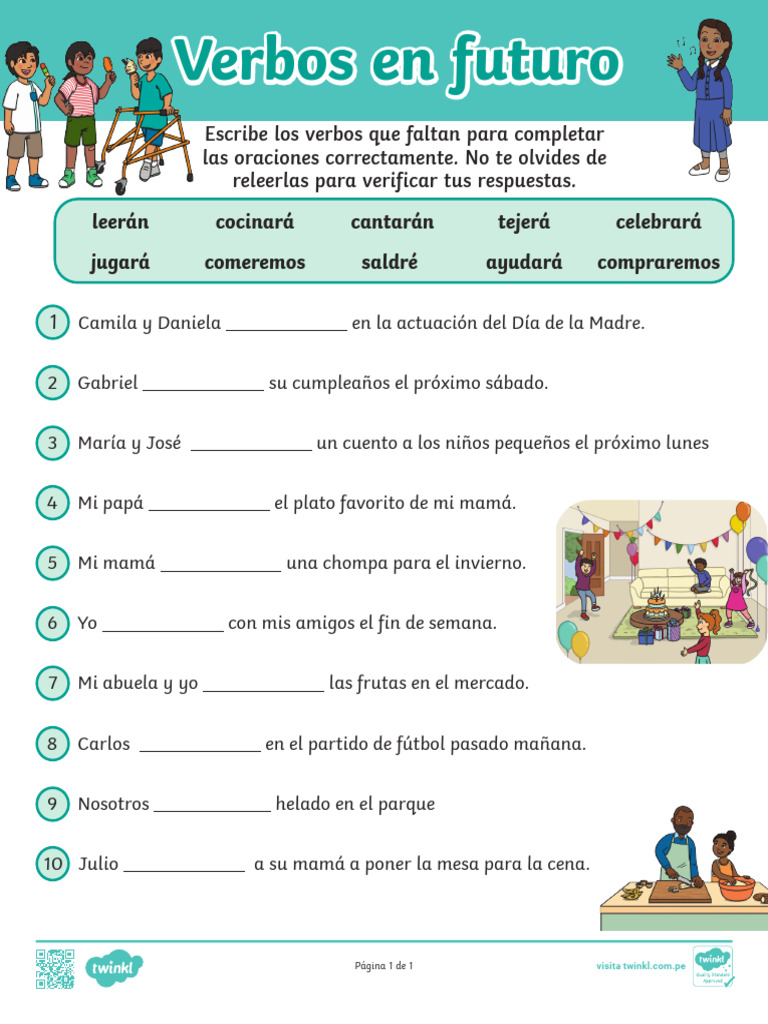 Verbos en futuro

Escribe los verbos que faltan para completar las oraciones correctamente. No te olvides de releerlas para verificar tus respuestas.

| leerán | cocinará | cantarán | tejerá | celebrará |
|---|---|---|---|---|
| jugará | comeremos | saldré | ayudará | compraremos |

1 Camila y Daniela ____________ en la actuación del Día de la Madre.

2 Gabriel ____________ su cumpleaños el próximo sábado.

3 María y José ____________ un cuento a los niños pequeños el próximo lunes

4 Mi papá ____________ el plato favorito de mi mamá.

5 Mi mamá ____________ una chompa para el invierno.

6 Yo ____________ con mis amigos el fin de semana.

7 Mi abuela y yo ____________ las frutas en el mercado.

8 Carlos ____________ en el partido de fútbol pasado mañana.

9 Nosotros ____________ helado en el parque

10 Julio ____________ a su mamá a poner la mesa para la cena.

twinkl

Página 1 de 1

visita twinkl.com.pe

twinkl Quality Standard Approved